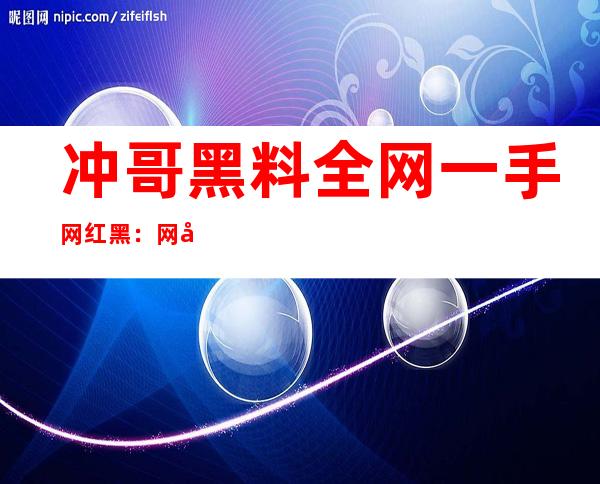 昵图网 nipic.com/zifeiflsh

冲哥黑料全网一手

网红黑：网å